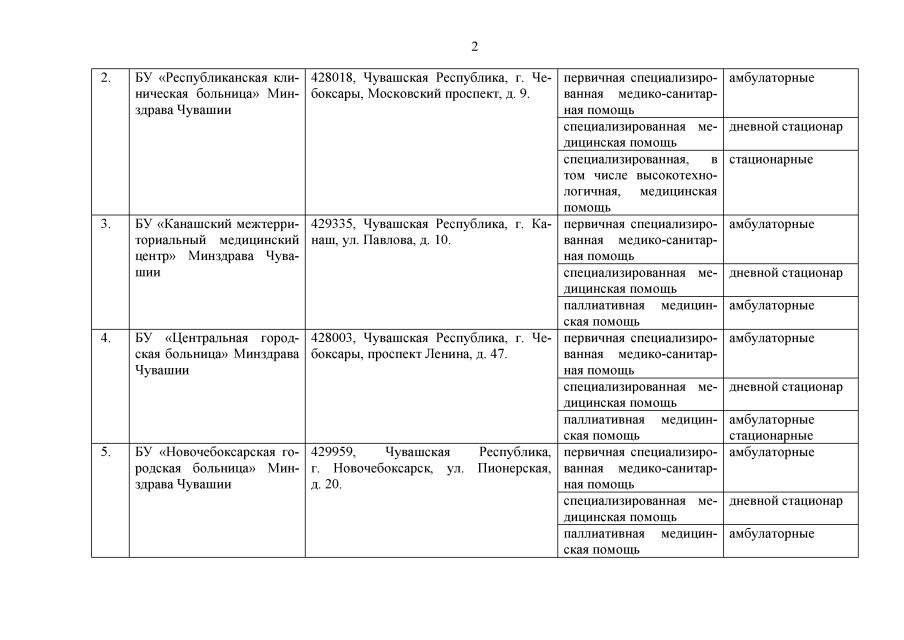 2

| | | | | |
|---|---|---|---|---|
| 2. | БУ «Республиканская клиническая больница» Минздрава Чувашии | 428018, Чувашская Республика, г. Чебоксары, Московский проспект, д. 9. | первичная специализированная медико-санитарная помощь | амбулаторные |
| | | | специализированная медицинская помощь | дневной стационар |
| | | | специализированная, в том числе высокотехнологичная, медицинская помощь | стационарные |
| 3. | БУ «Канашский межтерриториальный медицинский центр» Минздрава Чувашии | 429335, Чувашская Республика, г. Канаш, ул. Павлова, д. 10. | первичная специализированная медико-санитарная помощь | амбулаторные |
| | | | специализированная медицинская помощь | дневной стационар |
| | | | паллиативная медицинская помощь | амбулаторные |
| 4. | БУ «Центральная городская больница» Минздрава Чувашии | 428003, Чувашская Республика, г. Чебоксары, проспект Ленина, д. 47. | первичная специализированная медико-санитарная помощь | амбулаторные |
| | | | специализированная медицинская помощь | дневной стационар |
| | | | паллиативная медицинская помощь | амбулаторные стационарные |
| 5. | БУ «Новочебоксарская городская больница» Минздрава Чувашии | 429959, Чувашская Республика, г. Новочебоксарск, ул. Пионерская, д. 20. | первичная специализированная медико-санитарная помощь | амбулаторные |
| | | | специализированная медицинская помощь | дневной стационар |
| | | | паллиативная медицинская помощь | амбулаторные |